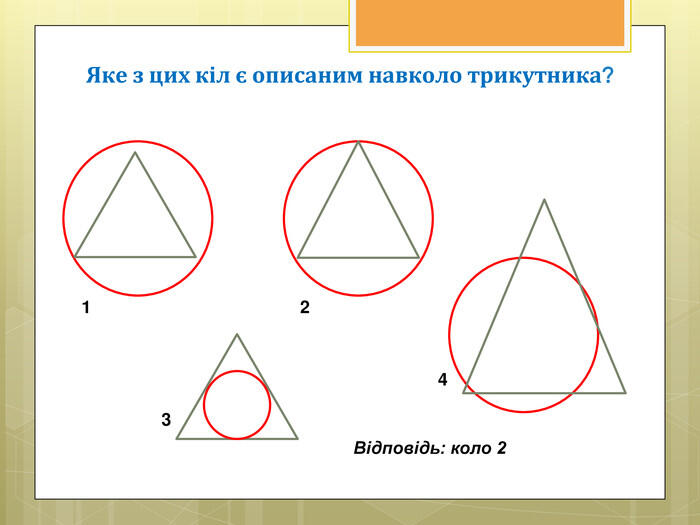 Яке з цих кіл є описаним навколо трикутника?

1

2

3

4

Відповідь: коло 2